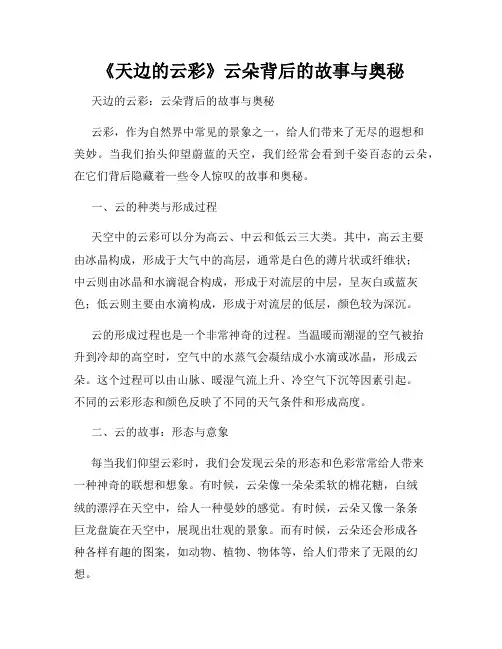 《天边的云彩》云朵背后的故事与奥秘

天边的云彩：云朵背后的故事与奥秘

云彩，作为自然界中常见的景象之一，给人们带来了无尽的遐想和美妙。当我们抬头仰望蔚蓝的天空，我们经常会看到千姿百态的云朵，在它们背后隐藏着一些令人惊叹的故事和奥秘。

一、云的种类与形成过程

天空中的云彩可以分为高云、中云和低云三大类。其中，高云主要由冰晶构成，形成于大气中的高层，通常是白色的薄片状或纤维状；中云则由冰晶和水滴混合构成，形成于对流层的中层，呈灰白或蓝灰色；低云则主要由水滴构成，形成于对流层的低层，颜色较为深沉。

云的形成过程也是一个非常神奇的过程。当温暖而潮湿的空气被抬升到冷却的高空时，空气中的水蒸气会凝结成小水滴或冰晶，形成云朵。这个过程可以由山脉、暖湿气流上升、冷空气下沉等因素引起。不同的云彩形态和颜色反映了不同的天气条件和形成高度。

二、云的故事：形态与意象

每当我们仰望云彩时，我们会发现云朵的形态和色彩常常给人带来一种神奇的联想和想象。有时候，云朵像一朵朵柔软的棉花糖，白绒绒的漂浮在天空中，给人一种曼妙的感觉。有时候，云朵又像一条条巨龙盘旋在天空中，展现出壮观的景象。而有时候，云朵还会形成各种各样有趣的图案，如动物、植物、物体等，给人们带来了无限的幻想。